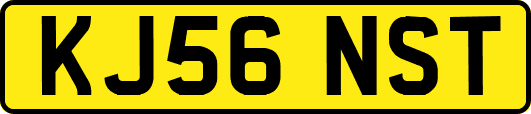 KJ56 NST